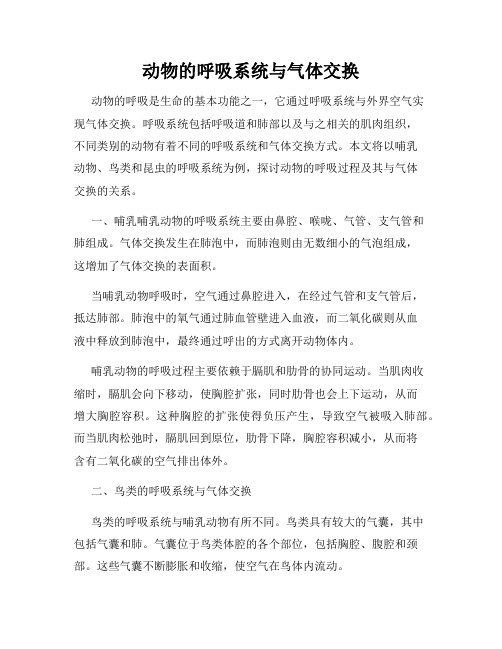 动物的呼吸系统与气体交换

动物的呼吸是生命的基本功能之一，它通过呼吸系统与外界空气实现气体交换。呼吸系统包括呼吸道和肺部以及与之相关的肌肉组织，不同类别的动物有着不同的呼吸系统和气体交换方式。本文将以哺乳动物、鸟类和昆虫的呼吸系统为例，探讨动物的呼吸过程及其与气体交换的关系。

一、哺乳哺乳动物的呼吸系统主要由鼻腔、喉咙、气管、支气管和肺组成。气体交换发生在肺泡中，而肺泡则由无数细小的气泡组成，这增加了气体交换的表面积。

当哺乳动物呼吸时，空气通过鼻腔进入，在经过气管和支气管后，抵达肺部。肺泡中的氧气通过肺血管壁进入血液，而二氧化碳则从血液中释放到肺泡中，最终通过呼出的方式离开动物体内。

哺乳动物的呼吸过程主要依赖于膈肌和肋骨的协同运动。当肌肉收缩时，膈肌会向下移动，使胸腔扩张，同时肋骨也会上下运动，从而增大胸腔容积。这种胸腔的扩张使得负压产生，导致空气被吸入肺部。而当肌肉松弛时，膈肌回到原位，肋骨下降，胸腔容积减小，从而将含有二氧化碳的空气排出体外。

二、鸟类的呼吸系统与气体交换

鸟类的呼吸系统与哺乳动物有所不同。鸟类具有较大的气囊，其中包括气囊和肺。气囊位于鸟类体腔的各个部位，包括胸腔、腹腔和颈部。这些气囊不断膨胀和收缩，使空气在鸟体内流动。